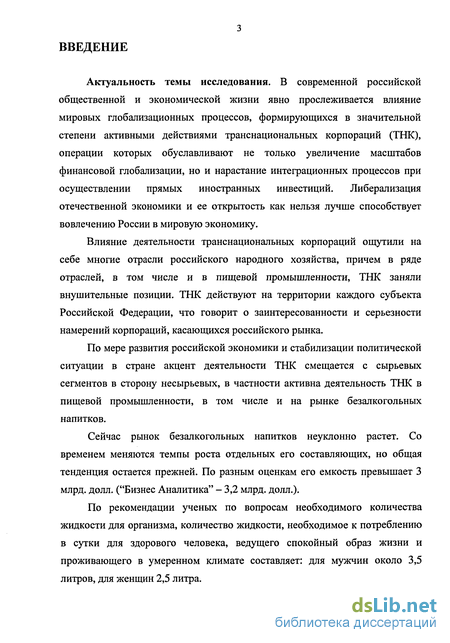 3

ВВЕДЕНИЕ

Актуальность темы исследования. В современной российской общественной и экономической жизни явно прослеживается влияние мировых глобализационных процессов, формирующихся в значительной степени активными действиями транснациональных корпораций (ТНК), операции которых обуславливают не только увеличение масштабов финансовой глобализации, но и нарастание интеграционных процессов при осуществлении прямых иностранных инвестиций. Либерализация отечественной экономики и ее открытость как нельзя лучше способствует вовлечению России в мировую экономику.

Влияние деятельности транснациональных корпораций ощутили на себе многие отрасли российского народного хозяйства, причем в ряде отраслей, в том числе и в пищевой промышленности, ТНК заняли внушительные позиции. ТНК действуют на территории каждого субъекта Российской Федерации, что говорит о заинтересованности и серьезности намерений корпораций, касающихся российского рынка.

По мере развития российской экономики и стабилизации политической ситуации в стране акцент деятельности ТНК смещается с сырьевых сегментов в сторону несырьевых, в частности активна деятельность ТНК в пищевой промышленности, в том числе и на рынке безалкогольных напитков.

Сейчас рынок безалкогольных напитков неуклонно растет. Со временем меняются темпы роста отдельных его составляющих, но общая тенденция остается прежней. По разным оценкам его емкость превышает 3 млрд. долл. (“Бизнес Аналитика” – 3,2 млрд. долл.).

По рекомендации ученых по вопросам необходимого количества жидкости для организма, количество жидкости, необходимое к потреблению в сутки для здорового человека, ведущего спокойный образ жизни и проживающего в умеренном климате составляет: для мужчин около 3,5 литров, для женщин 2,5 литра.

dsLib.net
библиотека диссертаций